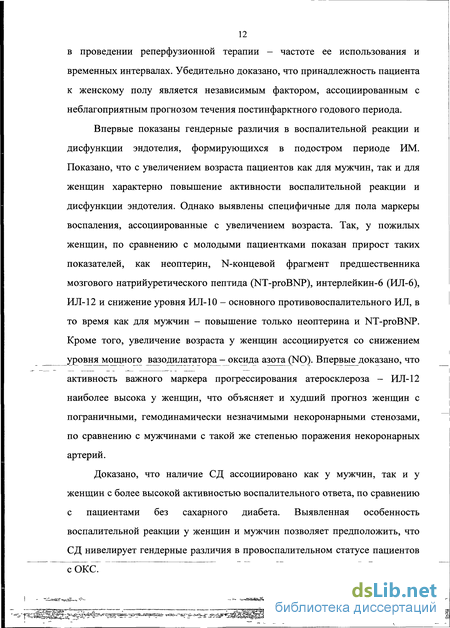 12

в проведении реперфузионной терапии – частоте ее использования и временных интервалах. Убедительно доказано, что принадлежность пациента к женскому полу является независимым фактором, ассоциированным с неблагоприятным прогнозом течения постинфарктного годового периода.

Впервые показаны гендерные различия в воспалительной реакции и дисфункции эндотелия, формирующихся в подостром периоде ИМ. Показано, что с увеличением возраста пациентов как для мужчин, так и для женщин характерно повышение активности воспалительной реакции и дисфункции эндотелия. Однако выявлены специфичные для пола маркеры воспаления, ассоциированные с увеличением возраста. Так, у пожилых женщин, по сравнению с молодыми пациентками показан прирост таких показателей, как неоптерин, N-концевой фрагмент предшественника мозгового натрийуретического пептида (NT-proBNP), интерлейкин-6 (ИЛ-6), ИЛ-12 и снижение уровня ИЛ-10 – основного противовоспалительного ИЛ, в то время как для мужчин – повышение только неоптерина и NT-proBNP. Кроме того, увеличение возраста у женщин ассоциируется со снижением уровня мощного вазодилататора – оксида азота (NO). Впервые доказано, что активность важного маркера прогрессирования атеросклероза – ИЛ-12 наиболее высока у женщин, что объясняет и худший прогноз женщин с пограничными, гемодинамически незначимыми некоронарными стенозами, по сравнению с мужчинами с такой же степенью поражения некоронарных артерий.

Доказано, что наличие СД ассоциировано как у мужчин, так и у женщин с более высокой активностью воспалительного ответа, по сравнению с пациентами без сахарного диабета. Выявленная особенность воспалительной реакции у женщин и мужчин позволяет предположить, что СД нивелирует гендерные различия в провоспалительном статусе пациентов с ОКС.

dsLib.net
библиотека диссертаций